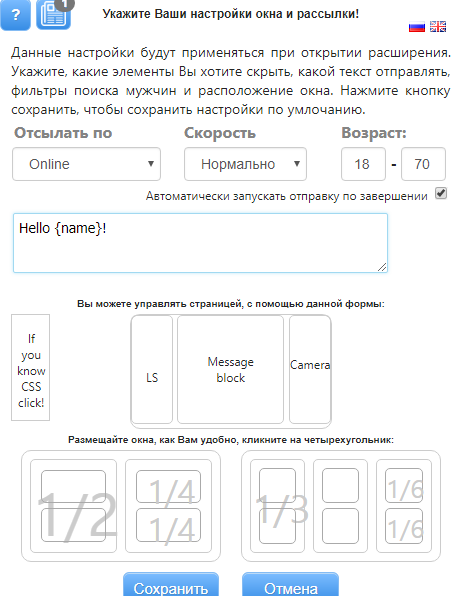 ? 1 Укажите Ваши настройки окна и рассылки!

Данные настройки будут применяться при открытии расширения. Укажите, какие элементы Вы хотите скрыть, какой текст отправлять, фильтры поиска мужчин и расположение окна. Нажмите кнопку сохранить, чтобы сохранить настройки по умлочанию.

Отсылать по
Online

Скорость
Нормально

Возраст:
18 - 70

Автоматически запускать отправку по завершении

Hello {name}!

Вы можете управлять страницей, с помощью данной формы:

If you know CSS click!

LS

Message block

Camera

Размещайте окна, как Вам удобно, кликните на четырехугольник:

1/2

1/4
1/4

1/3

1/6
1/6

Сохранить

Отмена